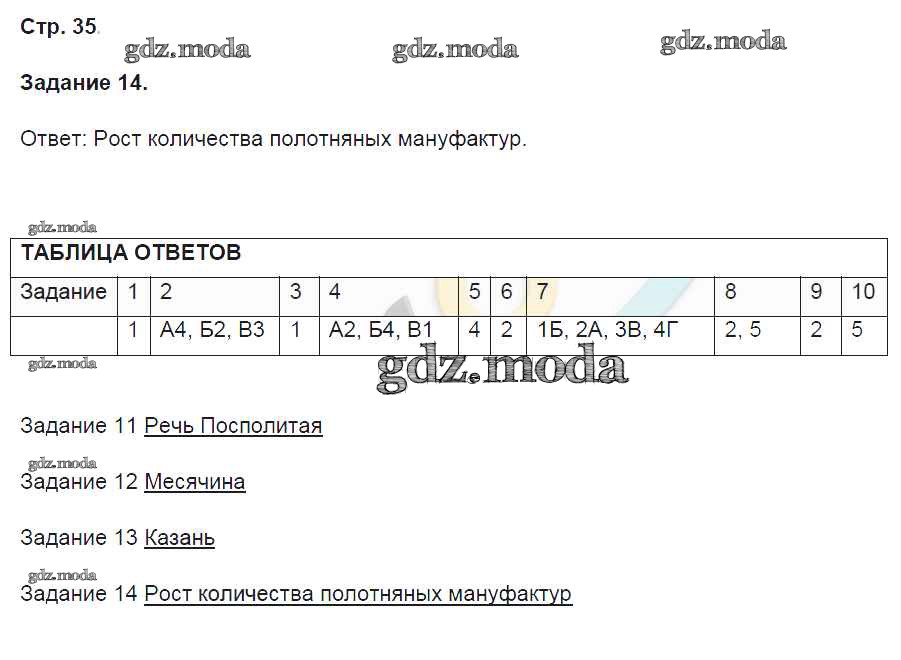 Стр. 35

Задание 14.

Ответ: Рост количества полотняных мануфактур.

ТАБЛИЦА ОТВЕТОВ

| Задание | 1 | 2 | 3 | 4 | 5 | 6 | 7 | 8 | 9 | 10 |
|---|---|---|---|---|---|---|---|---|---|---|
| | 1 | А4, Б2, В3 | 1 | А2, Б4, В1 | 4 | 2 | 1Б, 2А, 3В, 4Г | 2, 5 | 2 | 5 |

Задание 11 Речь Посполитая

Задание 12 Месячина

Задание 13 Казань

Задание 14 Рост количества полотняных мануфактур

gdz.moda